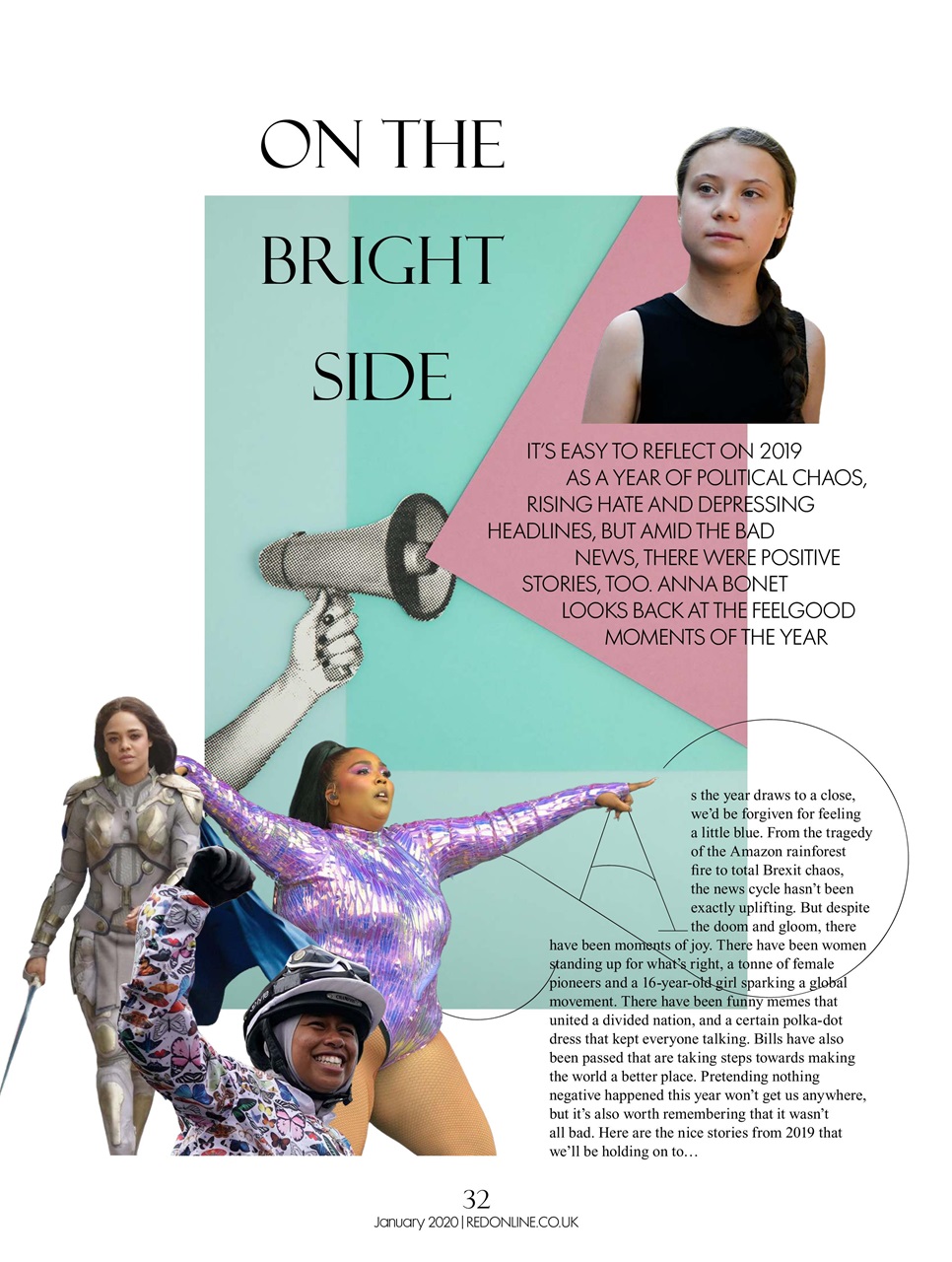 ON THE

BRIGHT

SIDE

IT'S EASY TO REFLECT ON 2019 AS A YEAR OF POLITICAL CHAOS, RISING HATE AND DEPRESSING HEADLINES, BUT AMID THE BAD NEWS, THERE WERE POSITIVE STORIES, TOO. ANNA BONET LOOKS BACK AT THE FEELGOOD MOMENTS OF THE YEAR

As the year draws to a close, we'd be forgiven for feeling a little blue. From the tragedy of the Amazon rainforest fire to total Brexit chaos, the news cycle hasn't been exactly uplifting. But despite the doom and gloom, there have been moments of joy. There have been women standing up for what's right, a tonne of female pioneers and a 16-year-old girl sparking a global movement. There have been funny memes that united a divided nation, and a certain polka-dot dress that kept everyone talking. Bills have also been passed that are taking steps towards making the world a better place. Pretending nothing negative happened this year won't get us anywhere, but it's also worth remembering that it wasn't all bad. Here are the nice stories from 2019 that we'll be holding on to…

32
January 2020 | REDONLINE.CO.UK